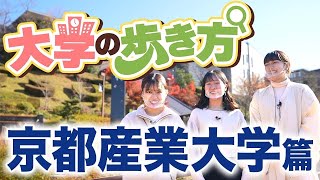 大学の歩き方

京都産業大学篇